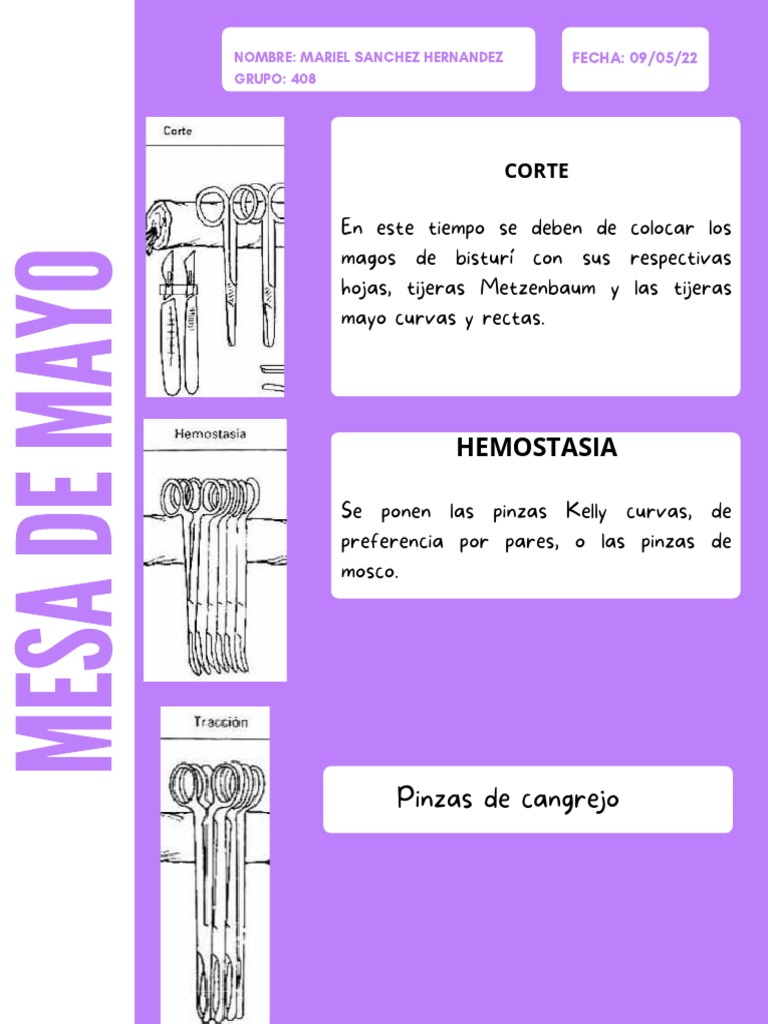 MESA DE MAYO

NOMBRE: MARIEL SANCHEZ HERNANDEZ
GRUPO: 408

FECHA: 09/05/22

Corte

CORTE

En este tiempo se deben de colocar los magos de bisturí con sus respectivas hojas, tijeras Metzenbaum y las tijeras mayo curvas y rectas.

Hemostasia

HEMOSTASIA

Se ponen las pinzas Kelly curvas, de preferencia por pares, o las pinzas de mosco.

Tracción

Pinzas de cangrejo